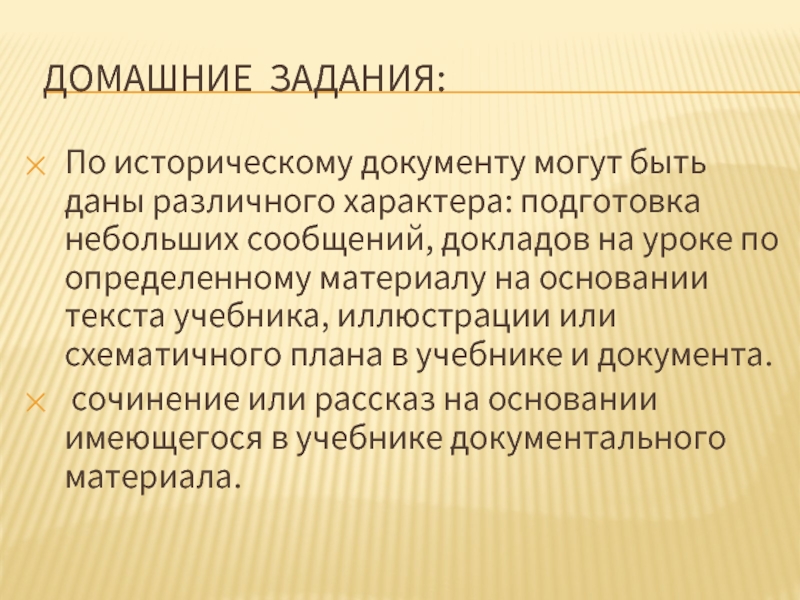 ДОМАШНИЕ ЗАДАНИЯ:

По историческому документу могут быть даны различного характера: подготовка небольших сообщений, докладов на уроке по определенному материалу на основании текста учебника, иллюстрации или схематичного плана в учебнике и документа.

сочинение или рассказ на основании имеющегося в учебнике документального материала.